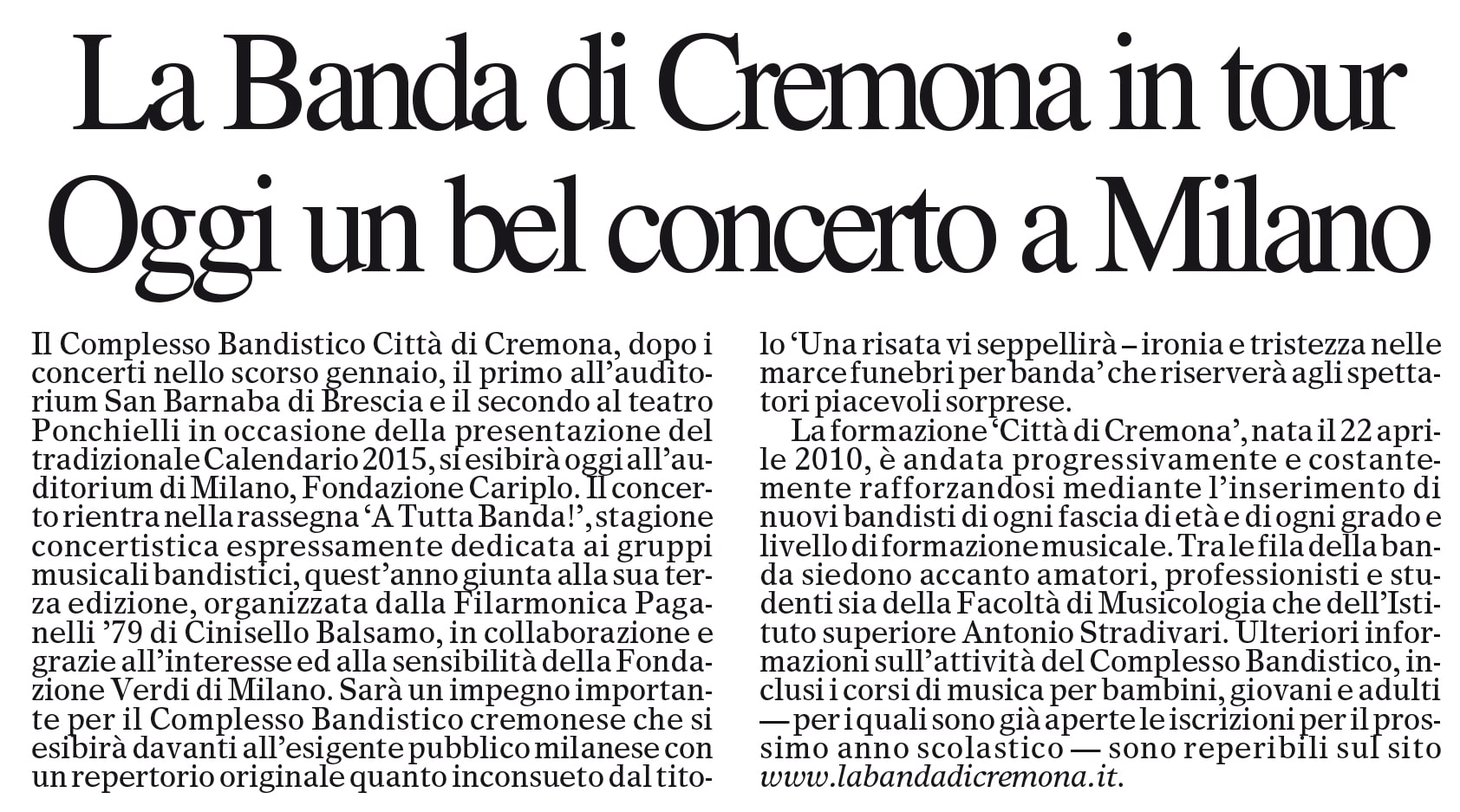 La Banda di Cremona in tour
Oggi un bel concerto a Milano

Il Complesso Bandistico Città di Cremona, dopo i concerti nello scorso gennaio, il primo all'auditorium San Barnaba di Brescia e il secondo al teatro Ponchielli in occasione della presentazione del tradizionale Calendario 2015, si esibirà oggi all'auditorium di Milano, Fondazione Cariplo. Il concerto rientra nella rassegna 'A Tutta Banda!', stagione concertistica espressamente dedicata ai gruppi musicali bandistici, quest'anno giunta alla sua terza edizione, organizzata dalla Filarmonica Paganelli '79 di Cinisello Balsamo, in collaborazione e grazie all'interesse ed alla sensibilità della Fondazione Verdi di Milano. Sarà un impegno importante per il Complesso Bandistico cremonese che si esibirà davanti all'esigente pubblico milanese con un repertorio originale quanto inconsueto dal titolo 'Una risata vi seppellirà – ironia e tristezza nelle marce funebri per banda' che riserverà agli spettatori piacevoli sorprese.

La formazione 'Città di Cremona', nata il 22 aprile 2010, è andata progressivamente e costantemente rafforzandosi mediante l'inserimento di nuovi bandisti di ogni fascia di età e di ogni grado e livello di formazione musicale. Tra le fila della banda siedono accanto amatori, professionisti e studenti sia della Facoltà di Musicologia che dell'Istituto superiore Antonio Stradivari. Ulteriori informazioni sull'attività del Complesso Bandistico, inclusi i corsi di musica per bambini, giovani e adulti — per i quali sono già aperte le iscrizioni per il prossimo anno scolastico — sono reperibili sul sito www.labandadicremona.it.